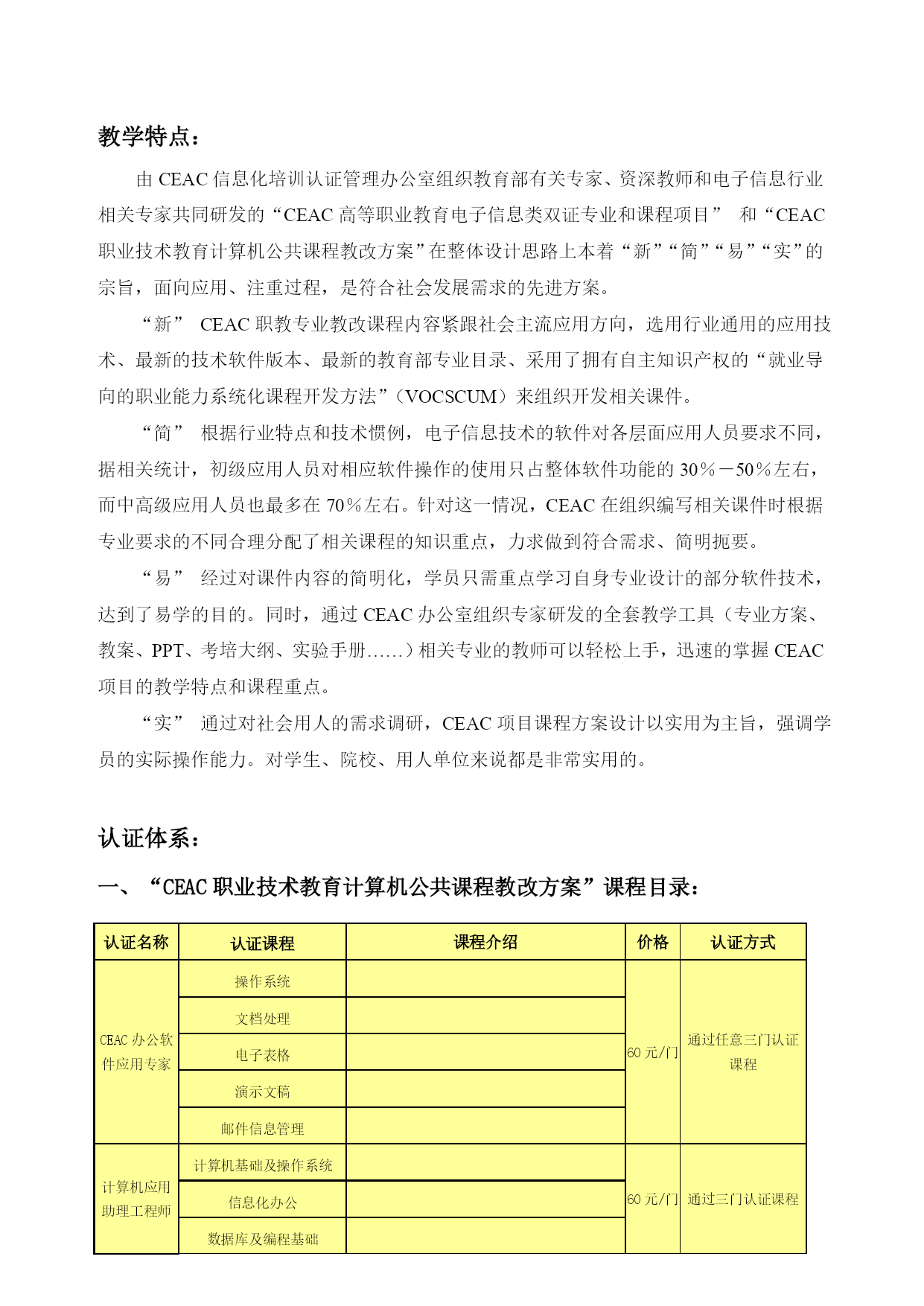 教学特点：

由 CEAC 信息化培训认证管理办公室组织教育部有关专家、资深教师和电子信息行业相关专家共同研发的“CEAC 高等职业教育电子信息类双证专业和课程项目” 和“CEAC 职业技术教育计算机公共课程教改方案”在整体设计思路上本着“新”“简”“易”“实”的宗旨，面向应用、注重过程，是符合社会发展需求的先进方案。

“新” CEAC 职教专业教改课程内容紧跟社会主流应用方向，选用行业通用的应用技术、最新的技术软件版本、最新的教育部专业目录、采用了拥有自主知识产权的“就业导向的职业能力系统化课程开发方法”（VOCSCUM）来组织开发相关课件。

“简” 根据行业特点和技术惯例，电子信息技术的软件对各层面应用人员要求不同，据相关统计，初级应用人员对相应软件操作的使用只占整体软件功能的 30％－50％左右，而中高级应用人员也最多在 70％左右。针对这一情况，CEAC 在组织编写相关课件时根据专业要求的不同合理分配了相关课程的知识重点，力求做到符合需求、简明扼要。

“易” 经过对课件内容的简明化，学员只需重点学习自身专业设计的部分软件技术，达到了易学的目的。同时，通过 CEAC 办公室组织专家研发的全套教学工具（专业方案、教案、PPT、考培大纲、实验手册……）相关专业的教师可以轻松上手，迅速的掌握 CEAC 项目的教学特点和课程重点。

“实” 通过对社会用人的需求调研，CEAC 项目课程方案设计以实用为主旨，强调学员的实际操作能力。对学生、院校、用人单位来说都是非常实用的。

认证体系：

一、“CEAC 职业技术教育计算机公共课程教改方案”课程目录：

| 认证名称 | 认证课程 | 课程介绍 | 价格 | 认证方式 |
|---|---|---|---|---|
| CEAC 办公软件应用专家 | 操作系统 | | 60 元/门 | 通过任意三门认证课程 |
| | 文档处理 | | | |
| | 电子表格 | | | |
| | 演示文稿 | | | |
| | 邮件信息管理 | | | |
| 计算机应用助理工程师 | 计算机基础及操作系统 | | 60 元/门 | 通过三门认证课程 |
| | 信息化办公 | | | |
| | 数据库及编程基础 | | | |